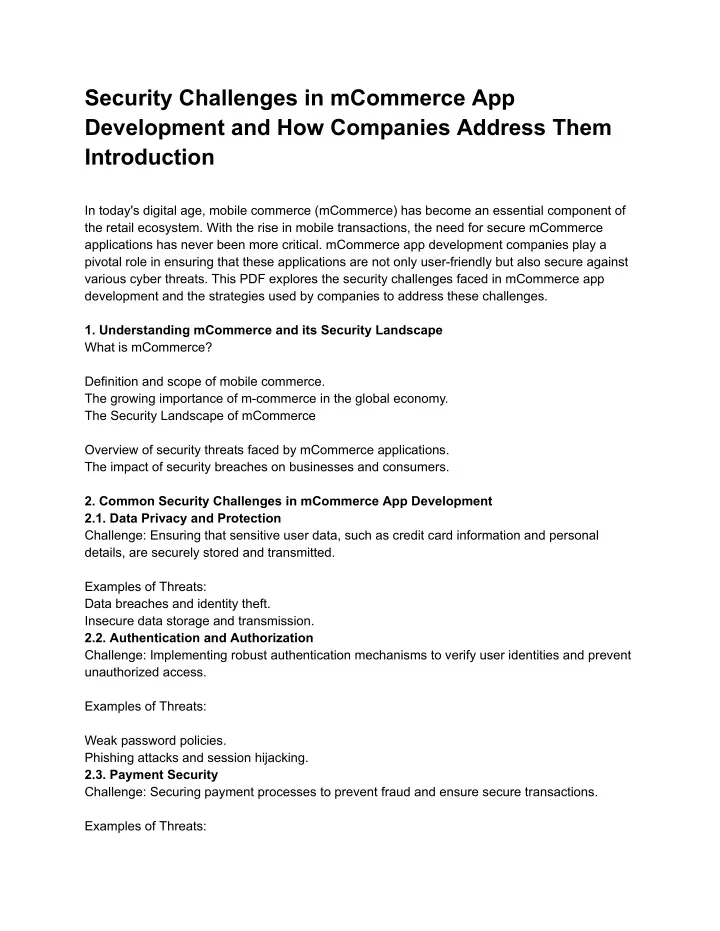 Security Challenges in mCommerce App Development and How Companies Address Them
Introduction

In today's digital age, mobile commerce (mCommerce) has become an essential component of the retail ecosystem. With the rise in mobile transactions, the need for secure mCommerce applications has never been more critical. mCommerce app development companies play a pivotal role in ensuring that these applications are not only user-friendly but also secure against various cyber threats. This PDF explores the security challenges faced in mCommerce app development and the strategies used by companies to address these challenges.

1. Understanding mCommerce and its Security Landscape
What is mCommerce?

Definition and scope of mobile commerce.
The growing importance of m-commerce in the global economy.
The Security Landscape of mCommerce

Overview of security threats faced by mCommerce applications.
The impact of security breaches on businesses and consumers.

2. Common Security Challenges in mCommerce App Development
2.1. Data Privacy and Protection
Challenge: Ensuring that sensitive user data, such as credit card information and personal details, are securely stored and transmitted.

Examples of Threats:
Data breaches and identity theft.
Insecure data storage and transmission.
2.2. Authentication and Authorization
Challenge: Implementing robust authentication mechanisms to verify user identities and prevent unauthorized access.

Examples of Threats:

Weak password policies.
Phishing attacks and session hijacking.
2.3. Payment Security
Challenge: Securing payment processes to prevent fraud and ensure secure transactions.

Examples of Threats: